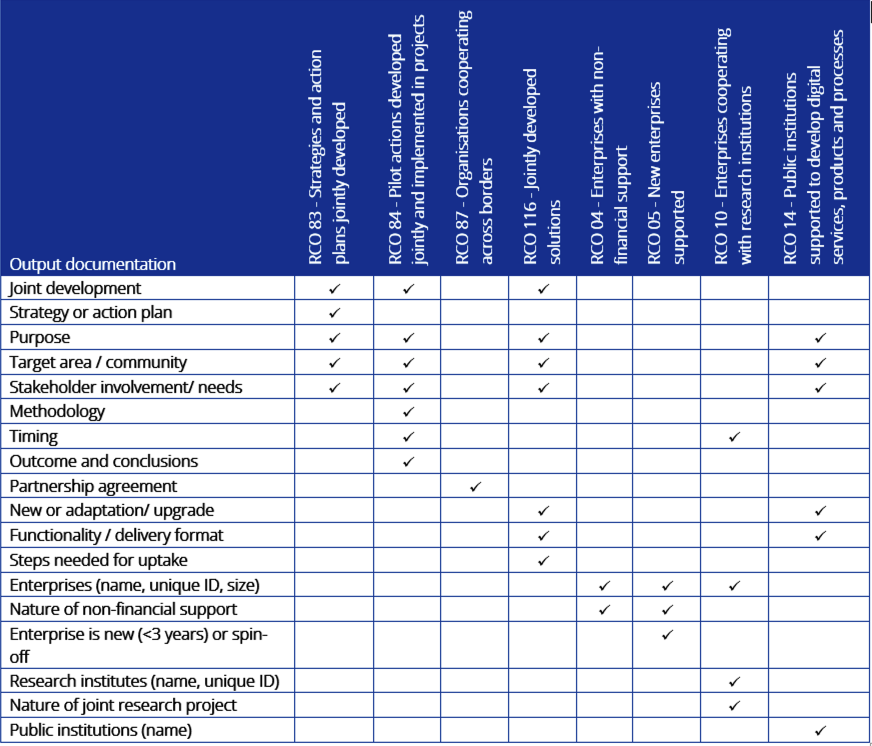 | Output documentation | RCO 83 - Strategies and action plans jointly developed | RCO 84 - Pilot actions developed jointly and implemented in projects | RCO 87 - Organisations cooperating across borders | RCO 116 - Jointly developed solutions | RCO 04 - Enterprises with non-financial support | RCO 05 - New enterprises supported | RCO 10 - Enterprises cooperating with research institutions | RCO 14 - Public institutions supported to develop digital services, products and processes |
|---|---|---|---|---|---|---|---|---|
| Joint development | ✓ | ✓ | | ✓ | | | | |
| Strategy or action plan | ✓ | | | | | | | |
| Purpose | ✓ | ✓ | | ✓ | | | | ✓ |
| Target area / community | ✓ | ✓ | | ✓ | | | | ✓ |
| Stakeholder involvement/ needs | ✓ | ✓ | | ✓ | | | | ✓ |
| Methodology | | ✓ | | | | | | |
| Timing | | ✓ | | | | | ✓ | |
| Outcome and conclusions | | ✓ | | | | | | |
| Partnership agreement | | | ✓ | | | | | |
| New or adaptation/ upgrade | | | | ✓ | | | | ✓ |
| Functionality / delivery format | | | | ✓ | | | | ✓ |
| Steps needed for uptake | | | | ✓ | | | | |
| Enterprises (name, unique ID, size) | | | | | ✓ | ✓ | ✓ | |
| Nature of non-financial support | | | | | ✓ | ✓ | | |
| Enterprise is new (<3 years) or spin-off | | | | | | ✓ | | |
| Research institutes (name, unique ID) | | | | | | | ✓ | |
| Nature of joint research project | | | | | | | ✓ | |
| Public institutions (name) | | | | | | | | ✓ |